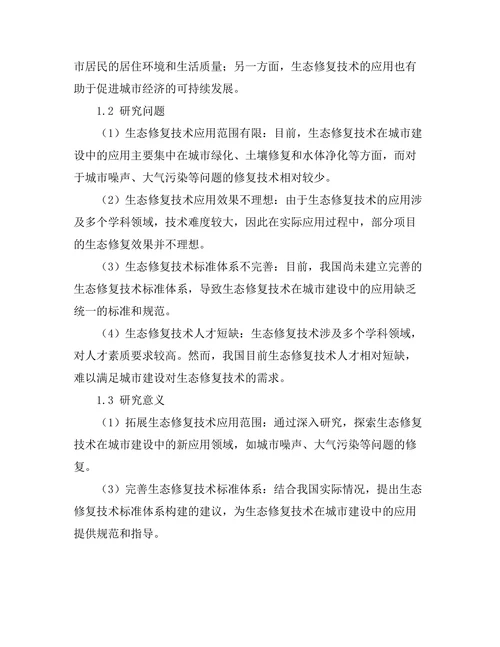 市居民的居住环境和生活质量；另一方面，生态修复技术的应用也有助于促进城市经济的可持续发展。

1.2 研究问题

（1）生态修复技术应用范围有限：目前，生态修复技术在城市建设中的应用主要集中在城市绿化、土壤修复和水体净化等方面，而对于城市噪声、大气污染等问题的修复技术相对较少。

（2）生态修复技术应用效果不理想：由于生态修复技术的应用涉及多个学科领域，技术难度较大，因此在实际应用过程中，部分项目的生态修复效果并不理想。

（3）生态修复技术标准体系不完善：目前，我国尚未建立完善的生态修复技术标准体系，导致生态修复技术在城市建设中的应用缺乏统一的标准和规范。

（4）生态修复技术人才短缺：生态修复技术涉及多个学科领域，对人才素质要求较高。然而，我国目前生态修复技术人才相对短缺，难以满足城市建设对生态修复技术的需求。

1.3 研究意义

（1）拓展生态修复技术应用范围：通过深入研究，探索生态修复技术在城市建设中的新应用领域，如城市噪声、大气污染等问题的修复。

（3）完善生态修复技术标准体系：结合我国实际情况，提出生态修复技术标准体系构建的建议，为生态修复技术在城市建设中的应用提供规范和指导。